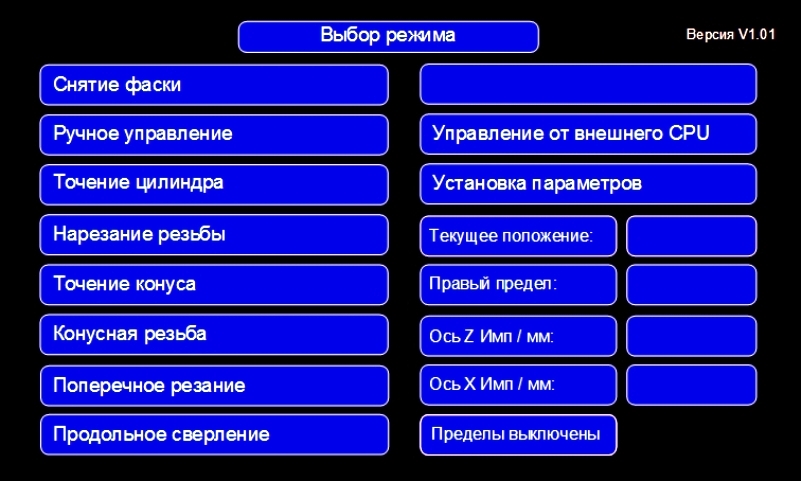 Выбор режима

Версия V1.01

Снятие фаски

Ручное управление

Точение цилиндра

Нарезание резьбы

Точение конуса

Конусная резьба

Поперечное резание

Продольное сверление

Управление от внешнего CPU

Установка параметров

Текущее положение:

Правый предел:

Ось Z Имп / мм:

Ось X Имп / мм:

Пределы выключены